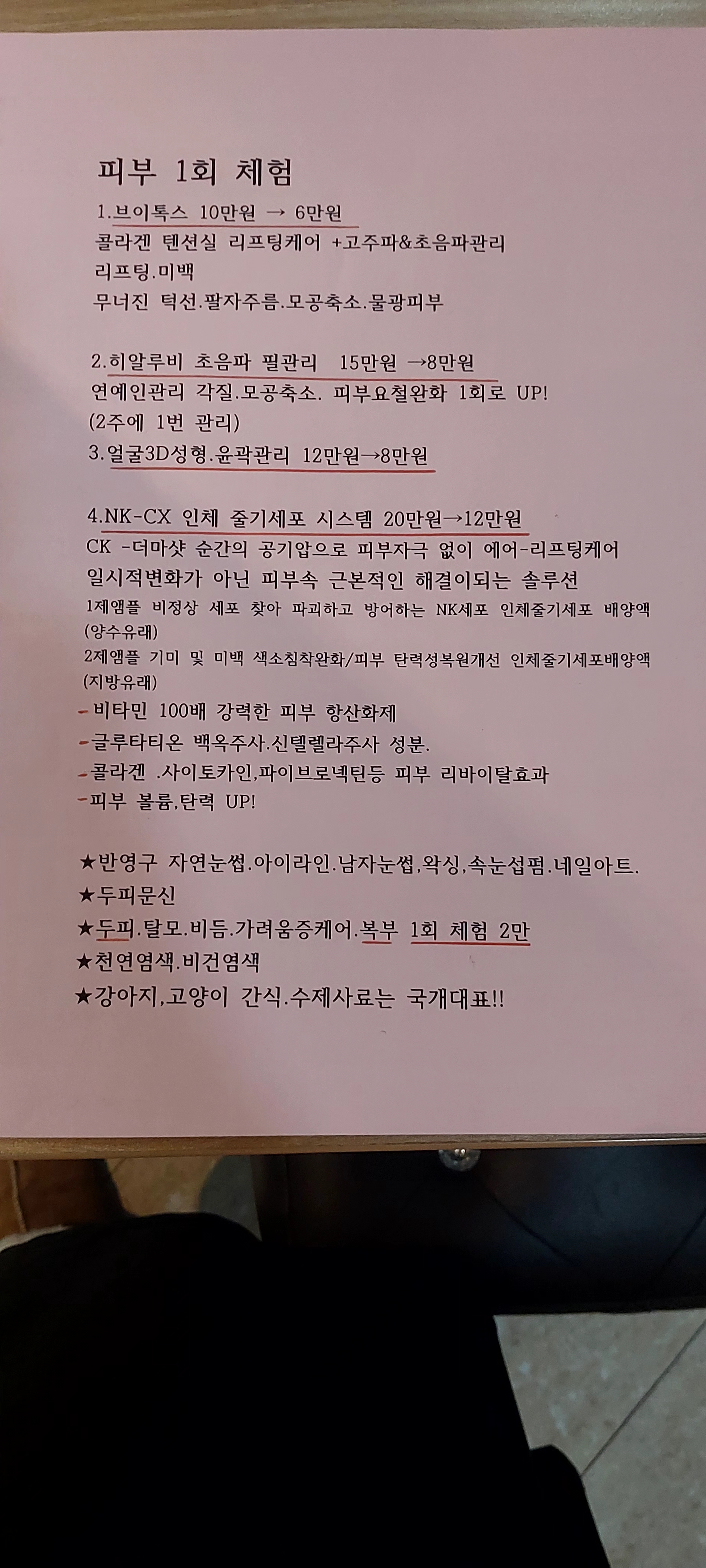 피부 1회 체험

1.브이톡스 10만원 → 6만원
콜라겐 텐션실 리프팅케어 +고주파&초음파관리
리프팅.미백
무너진 턱선.팔자주름.모공축소.물광피부

2.히알루비 초음파 필관리 15만원 →8만원
연예인관리 각질.모공축소. 피부요철완화 1회로 UP!
(2주에 1번 관리)
3.얼굴3D성형.윤곽관리 12만원→8만원

4.NK-CX 인체 줄기세포 시스템 20만원→12만원
CK -더마샷 순간의 공기압으로 피부자극 없이 에어-리프팅케어
일시적변화가 아닌 피부속 근본적인 해결이되는 솔루션
1제앰플 비정상 세포 찾아 파괴하고 방어하는 NK세포 인체줄기세포 배양액 (양수유래)
2제앰플 기미 및 미백 색소침착완화/피부 탄력성복원개선 인체줄기세포배양액 (지방유래)
-비타민 100배 강력한 피부 항산화제
-글루타티온 백옥주사.신텔렐라주사 성분.
-콜라겐 .사이토카인,파이브로넥틴등 피부 리바이탈효과
-피부 볼륨,탄력 UP!

★반영구 자연눈썹.아이라인.남자눈썹,왁싱,속눈섭펌.네일아트.
★두피문신
★두피.탈모.비듬.가려움증케어.복부 1회 체험 2만
★천연염색.비건염색
★강아지,고양이 간식.수제사료는 국개대표!!